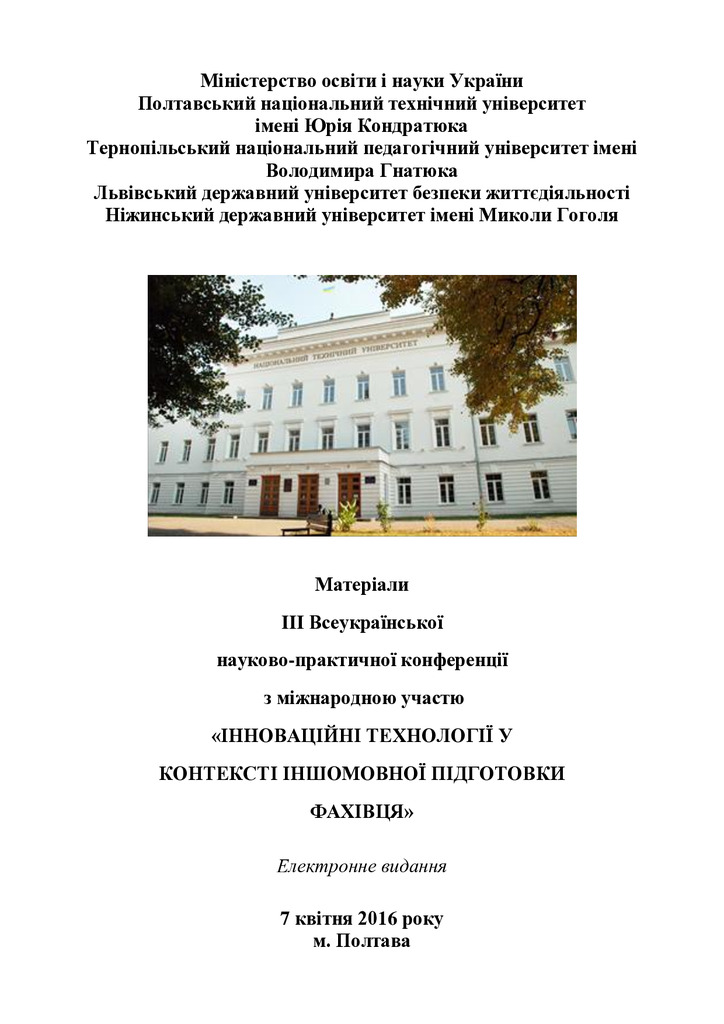 Міністерство освіти і науки України
Полтавський національний технічний університет імені Юрія Кондратюка
Тернопільський національний педагогічний університет імені Володимира Гнатюка
Львівський державний університет безпеки життєдіяльності
Ніжинський державний університет імені Миколи Гоголя

НАЦІОНАЛЬНИЙ ТЕХНІЧНИЙ УНІВЕРСИТЕТ

Матеріали

ІІІ Всеукраїнської

науково-практичної конференції

з міжнародною участю

«ІННОВАЦІЙНІ ТЕХНОЛОГІЇ У КОНТЕКСТІ ІНШОМОВНОЇ ПІДГОТОВКИ ФАХІВЦЯ»

Електронне видання

7 квітня 2016 року
м. Полтава